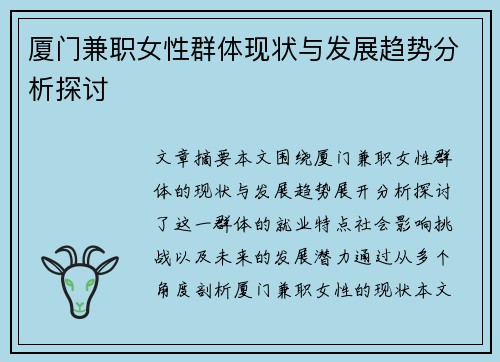 厦门兼职女性群体现状与发展趋势分析探讨

文章摘要本文围绕厦门兼职女性群体的现状与发展趋势展开分析探讨了这一群体的就业特点社会影响挑战以及未来的发展潜力通过从多个角度剖析厦门兼职女性的现状本文